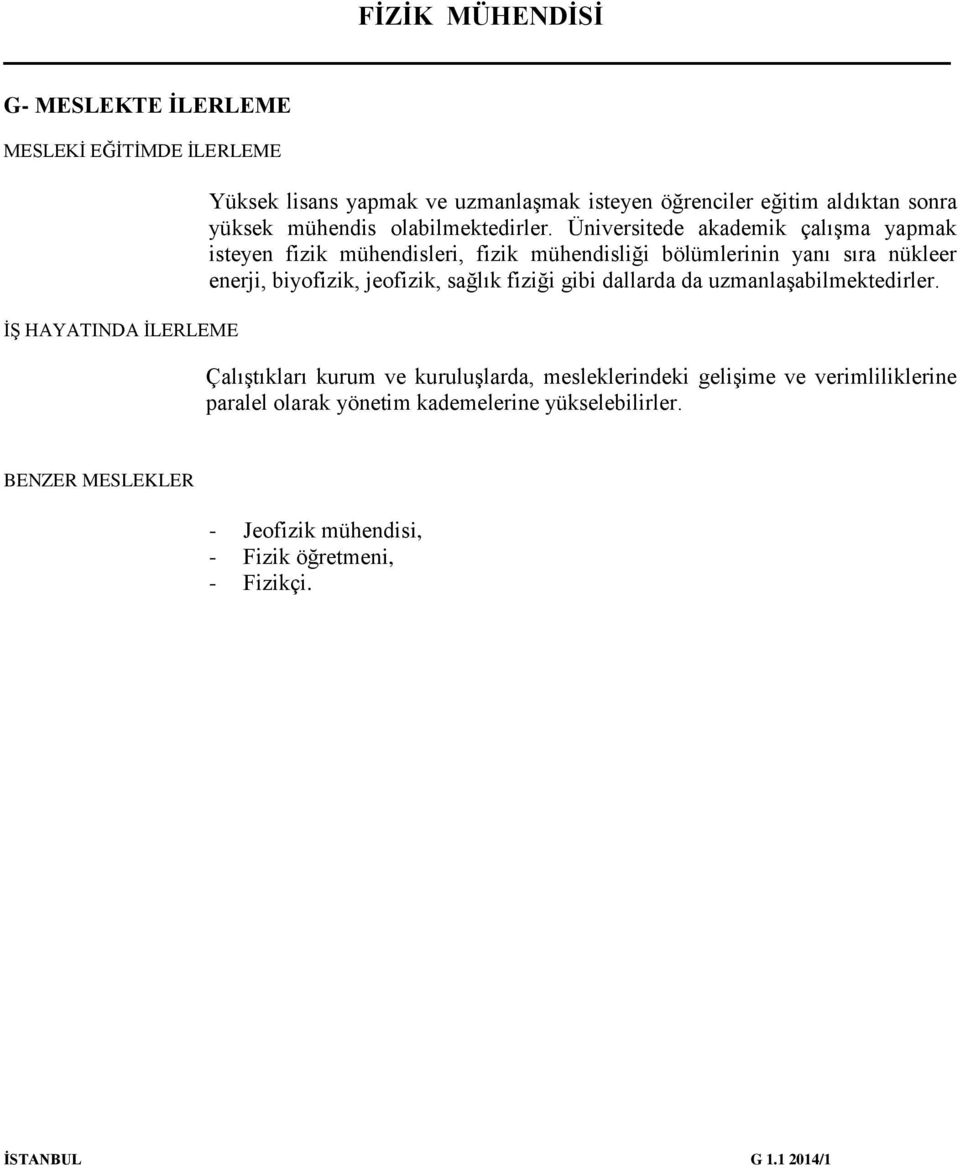 FİZİK MÜHENDİSİ

G- MESLEKTE İLERLEME

MESLEKİ EĞİTİMDE İLERLEME

Yüksek lisans yapmak ve uzmanlaşmak isteyen öğrenciler eğitim aldıktan sonra yüksek mühendis olabilmektedirler. Üniversitede akademik çalışma yapmak isteyen fizik mühendisleri, fizik mühendisliği bölümlerinin yanı sıra nükleer enerji, biyofizik, jeofizik, sağlık fiziği gibi dallarda da uzmanlaşabilmektedirler.

İŞ HAYATINDA İLERLEME

Çalıştıkları kurum ve kuruluşlarda, mesleklerindeki gelişime ve verimliliklerine paralel olarak yönetim kademelerine yükselebilirler.

BENZER MESLEKLER

- Jeofizik mühendisi,
- Fizik öğretmeni,
- Fizikçi.

İSTANBUL

G 1.1 2014/1